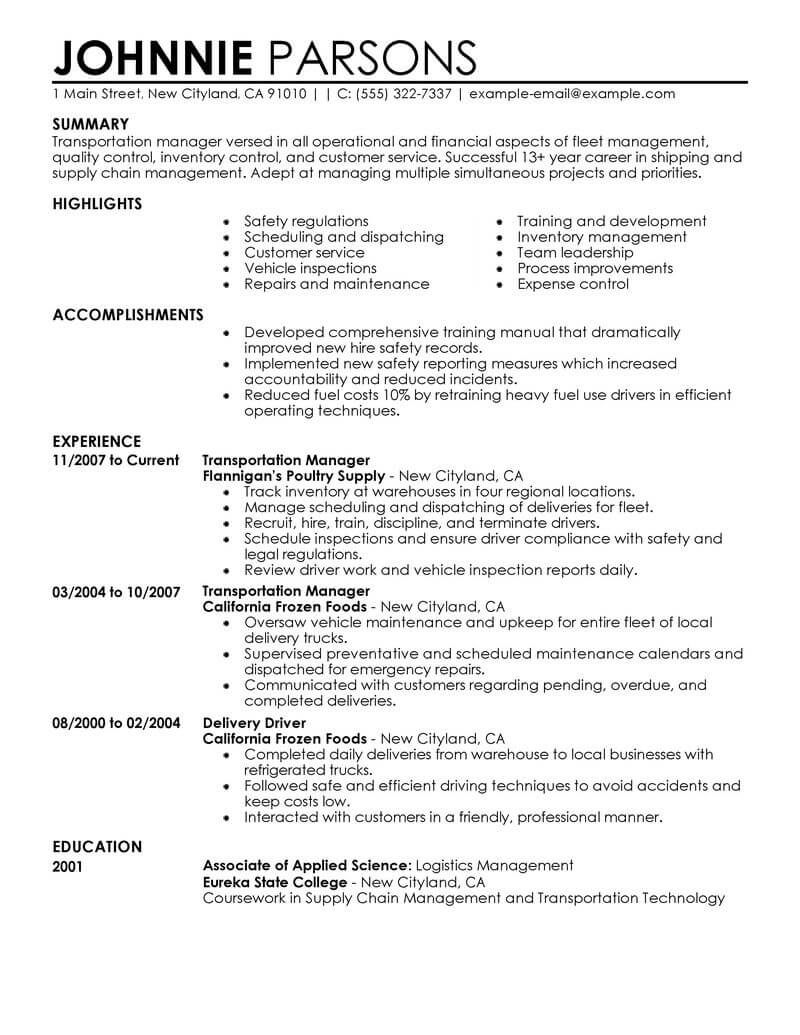 JOHNNIE PARSONS

1 Main Street, New Cityland, CA 91010 | | C: (555) 322-7337 | example-email@example.com

SUMMARY

Transportation manager versed in all operational and financial aspects of fleet management, quality control, inventory control, and customer service. Successful 13+ year career in shipping and supply chain management. Adept at managing multiple simultaneous projects and priorities.

HIGHLIGHTS

- Safety regulations
- Scheduling and dispatching
- Customer service
- Vehicle inspections
- Repairs and maintenance

- Training and development
- Inventory management
- Team leadership
- Process improvements
- Expense control

ACCOMPLISHMENTS

- Developed comprehensive training manual that dramatically improved new hire safety records.
- Implemented new safety reporting measures which increased accountability and reduced incidents.
- Reduced fuel costs 10% by retraining heavy fuel use drivers in efficient operating techniques.

EXPERIENCE

11/2007 to Current
Transportation Manager
Flannigan's Poultry Supply - New Cityland, CA
- Track inventory at warehouses in four regional locations.
- Manage scheduling and dispatching of deliveries for fleet.
- Recruit, hire, train, discipline, and terminate drivers.
- Schedule inspections and ensure driver compliance with safety and legal regulations.
- Review driver work and vehicle inspection reports daily.

03/2004 to 10/2007
Transportation Manager
California Frozen Foods - New Cityland, CA
- Oversaw vehicle maintenance and upkeep for entire fleet of local delivery trucks.
- Supervised preventative and scheduled maintenance calendars and dispatched for emergency repairs.
- Communicated with customers regarding pending, overdue, and completed deliveries.

08/2000 to 02/2004
Delivery Driver
California Frozen Foods - New Cityland, CA
- Completed daily deliveries from warehouse to local businesses with refrigerated trucks.
- Followed safe and efficient driving techniques to avoid accidents and keep costs low.
- Interacted with customers in a friendly, professional manner.

EDUCATION

2001
Associate of Applied Science: Logistics Management
Eureka State College - New Cityland, CA
Coursework in Supply Chain Management and Transportation Technology